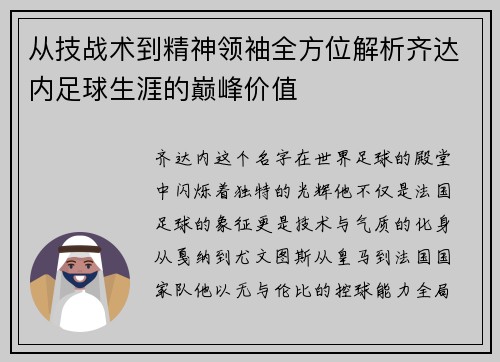 从技战术到精神领袖全方位解析齐达内足球生涯的巅峰价值

齐达内这个名字在世界足球的殿堂中闪烁着独特的光辉他不仅是法国足球的象征更是技术与气质的化身从戛纳到尤文图斯从皇马到法国国家队他以无与伦比的控球能力全局